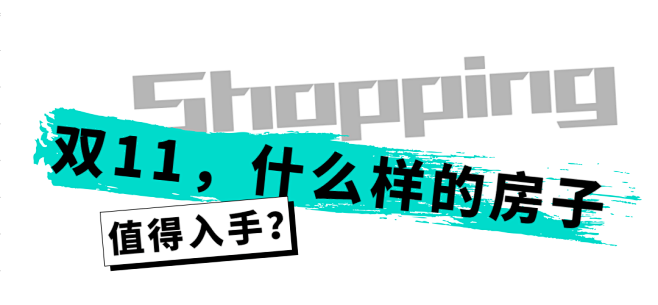 Shopping

双11，什么样的房子

值得入手？